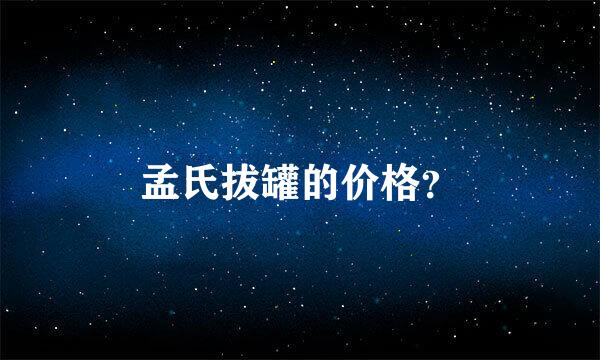 孟氏拔罐的价格?